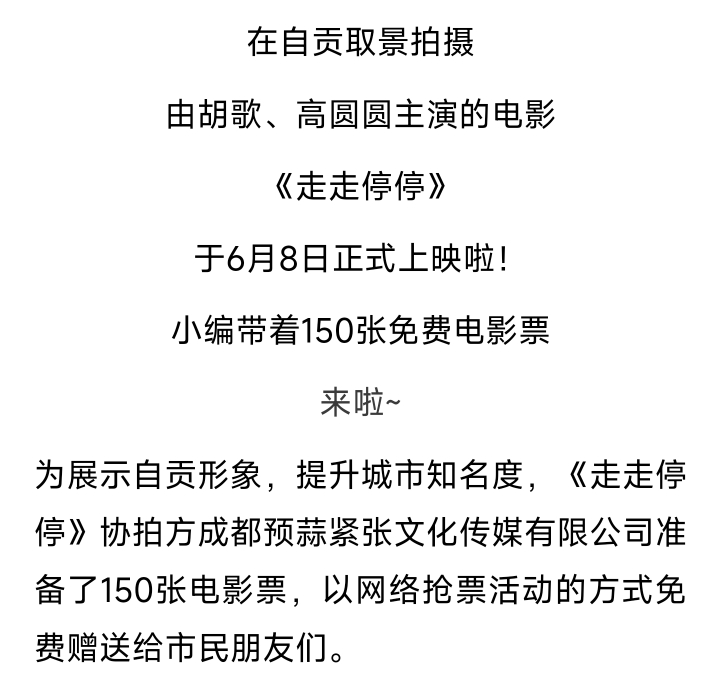 在自贡取景拍摄

由胡歌、高圆圆主演的电影

《走走停停》

于6月8日正式上映啦!

小编带着150张免费电影票

来啦~

为展示自贡形象，提升城市知名度，《走走停停》协拍方成都预蒜紧张文化传媒有限公司准备了150张电影票，以网络抢票活动的方式免费赠送给市民朋友们。